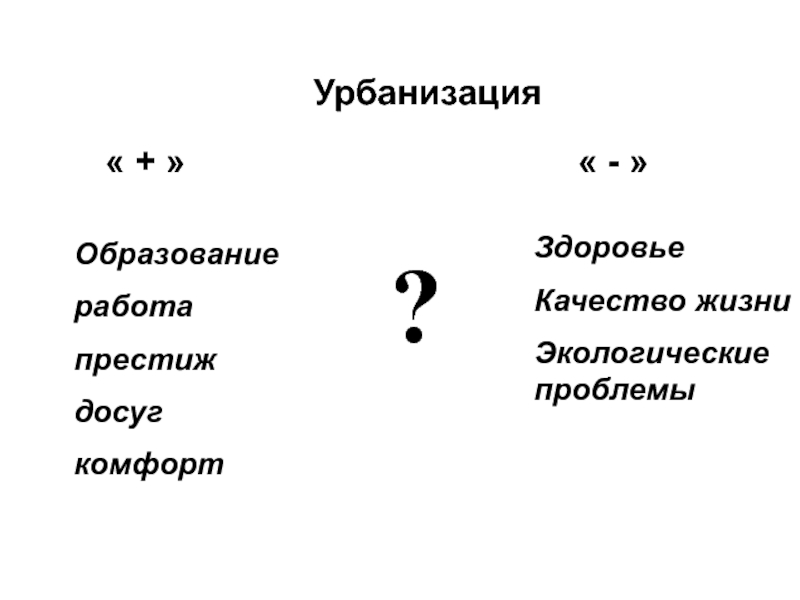 Урбанизация

« + »

Образование

работа

престиж

досуг

комфорт

?

« - »

Здоровье

Качество жизни

Экологические проблемы